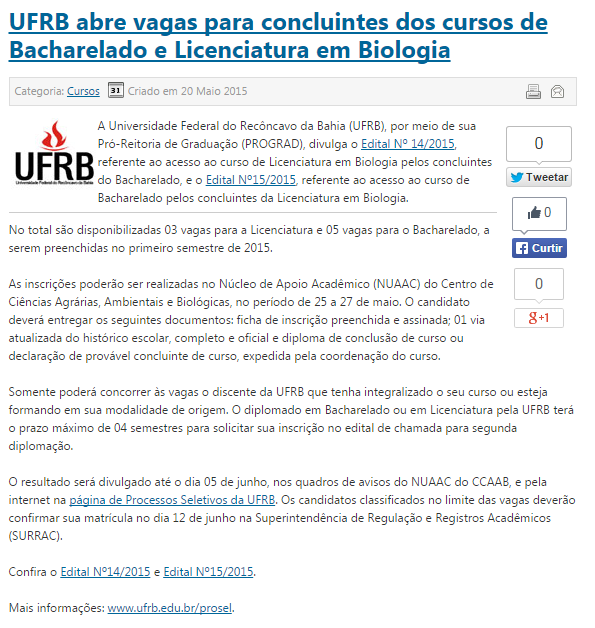 UFRB abre vagas para concluintes dos cursos de Bacharelado e Licenciatura em Biologia

Categoria: Cursos 31 Criado em 20 Maio 2015

UFRB
Universidade Federal do Recôncavo da Bahia

A Universidade Federal do Recôncavo da Bahia (UFRB), por meio de sua Pró-Reitoria de Graduação (PROGRAD), divulga o Edital Nº 14/2015, referente ao acesso ao curso de Licenciatura em Biologia pelos concluintes do Bacharelado, e o Edital Nº15/2015, referente ao acesso ao curso de Bacharelado pelos concluintes da Licenciatura em Biologia.

0
Tweetar
0
Curtir
0
g+1

No total são disponibilizadas 03 vagas para a Licenciatura e 05 vagas para o Bacharelado, a serem preenchidas no primeiro semestre de 2015.

As inscrições poderão ser realizadas no Núcleo de Apoio Acadêmico (NUAAC) do Centro de Ciências Agrárias, Ambientais e Biológicas, no período de 25 a 27 de maio. O candidato deverá entregar os seguintes documentos: ficha de inscrição preenchida e assinada; 01 via atualizada do histórico escolar, completo e oficial e diploma de conclusão de curso ou declaração de provável concluinte de curso, expedida pela coordenação do curso.

Somente poderá concorrer às vagas o discente da UFRB que tenha integralizado o seu curso ou esteja formando em sua modalidade de origem. O diplomado em Bacharelado ou em Licenciatura pela UFRB terá o prazo máximo de 04 semestres para solicitar sua inscrição no edital de chamada para segunda diplomação.

O resultado será divulgado até o dia 05 de junho, nos quadros de avisos do NUAAC do CCAAB, e pela internet na página de Processos Seletivos da UFRB. Os candidatos classificados no limite das vagas deverão confirmar sua matrícula no dia 12 de junho na Superintendência de Regulação e Registros Acadêmicos (SURRAC).

Confira o Edital Nº14/2015 e Edital Nº15/2015.

Mais informações: www.ufrb.edu.br/prosel.